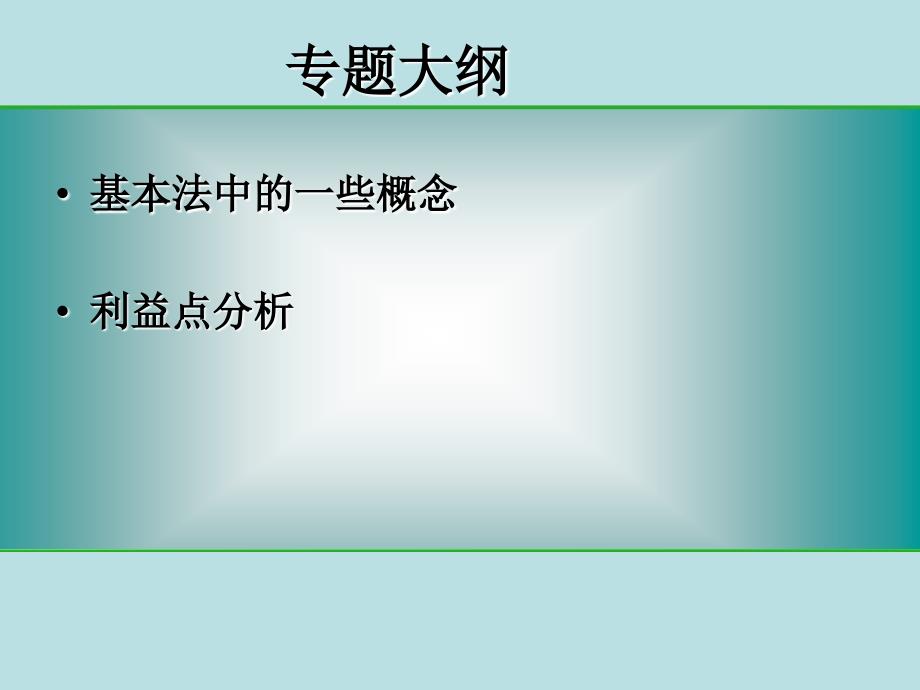 专题大纲

• 基本法中的一些概念

• 利益点分析